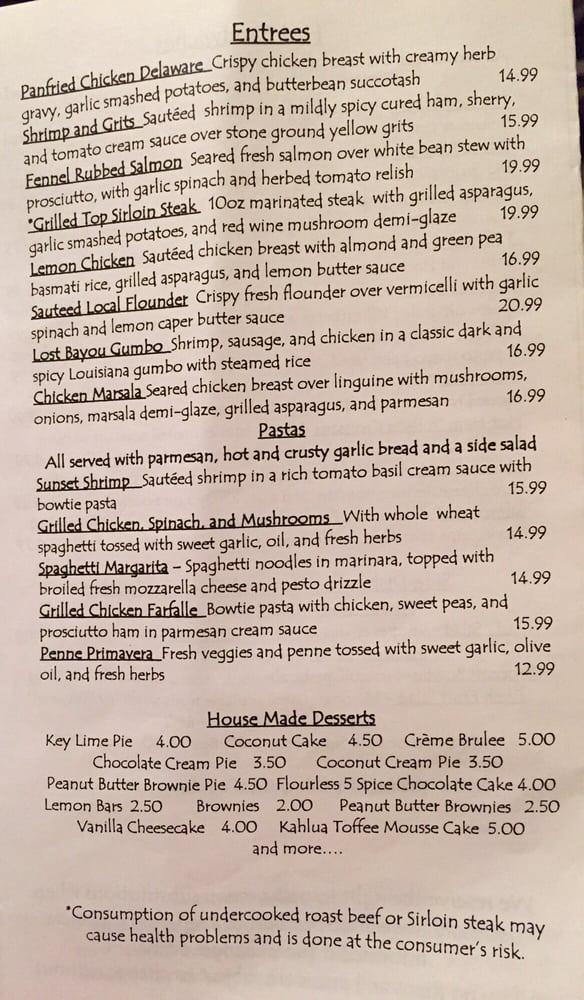 Entrees

Panfried Chicken Delaware Crispy chicken breast with creamy herb gravy, garlic smashed potatoes, and butterbean succotash 14.99

Shrimp and Grits Sautéed shrimp in a mildly spicy cured ham, sherry, and tomato cream sauce over stone ground yellow grits 15.99

Fennel Rubbed Salmon Seared fresh salmon over white bean stew with prosciutto, with garlic spinach and herbed tomato relish 19.99

*Grilled Top Sirloin Steak 10oz marinated steak with grilled asparagus, garlic smashed potatoes, and red wine mushroom demi-glaze 19.99

Lemon Chicken Sautéed chicken breast with almond and green pea basmati rice, grilled asparagus, and lemon butter sauce 16.99

Sauteed Local Flounder Crispy fresh flounder over vermicelli with garlic spinach and lemon caper butter sauce 20.99

Lost Bayou Gumbo Shrimp, sausage, and chicken in a classic dark and spicy Louisiana gumbo with steamed rice 16.99

Chicken Marsala Seared chicken breast over linguine with mushrooms, onions, marsala demi-glaze, grilled asparagus, and parmesan 16.99

Pastas

All served with parmesan, hot and crusty garlic bread and a side salad

Sunset Shrimp Sautéed shrimp in a rich tomato basil cream sauce with bowtie pasta 15.99

Grilled Chicken, Spinach, and Mushrooms With whole wheat spaghetti tossed with sweet garlic, oil, and fresh herbs 14.99

Spaghetti Margarita – Spaghetti noodles in marinara, topped with broiled fresh mozzarella cheese and pesto drizzle 14.99

Grilled Chicken Farfalle Bowtie pasta with chicken, sweet peas, and prosciutto ham in parmesan cream sauce 15.99

Penne Primavera Fresh veggies and penne tossed with sweet garlic, olive oil, and fresh herbs 12.99

House Made Desserts

Key Lime Pie 4.00 Coconut Cake 4.50 Crème Brulee 5.00
Chocolate Cream Pie 3.50 Coconut Cream Pie 3.50
Peanut Butter Brownie Pie 4.50 Flourless 5 Spice Chocolate Cake 4.00
Lemon Bars 2.50 Brownies 2.00 Peanut Butter Brownies 2.50
Vanilla Cheesecake 4.00 Kahlua Toffee Mousse Cake 5.00
and more....

*Consumption of undercooked roast beef or Sirloin steak may cause health problems and is done at the consumer's risk.